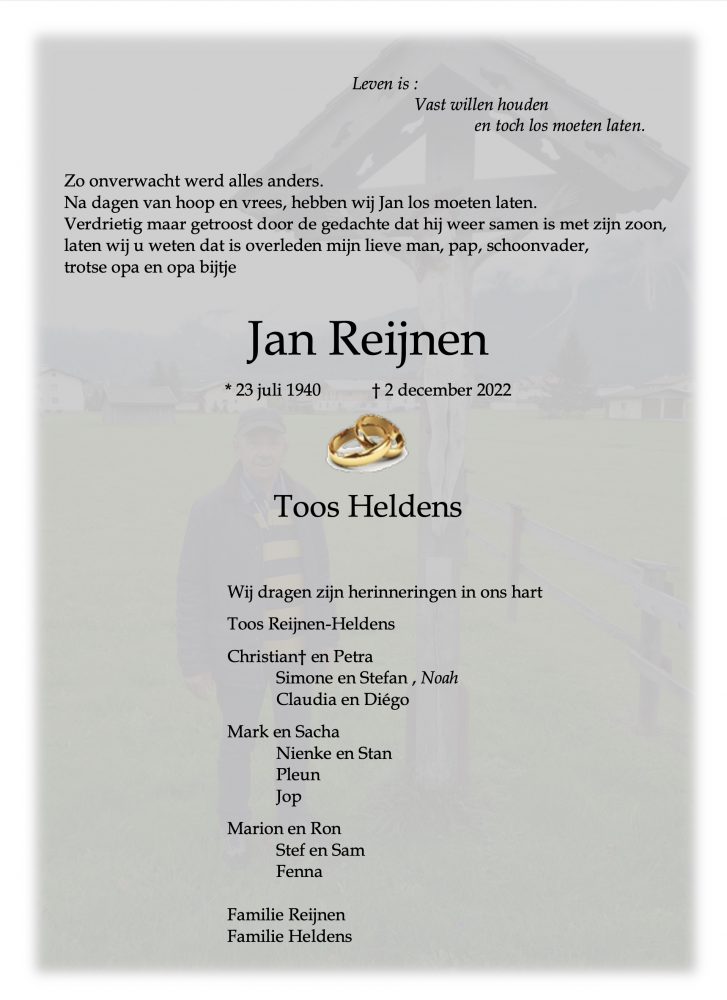 Leven is :
Vast willen houden
en toch los moeten laten.

Zo onverwacht werd alles anders.
Na dagen van hoop en vrees, hebben wij Jan los moeten laten.
Verdrietig maar getroost door de gedachte dat hij weer samen is met zijn zoon, laten wij u weten dat is overleden mijn lieve man, pap, schoonvader, trotse opa en opa bijtje

Jan Reijnen

* 23 juli 1940 † 2 december 2022

Toos Heldens

Wij dragen zijn herinneringen in ons hart

Toos Reijnen-Heldens

Christian† en Petra
Simone en Stefan , Noah
Claudia en Diégo

Mark en Sacha
Nienke en Stan
Pleun
Jop

Marion en Ron
Stef en Sam
Fenna

Familie Reijnen
Familie Heldens